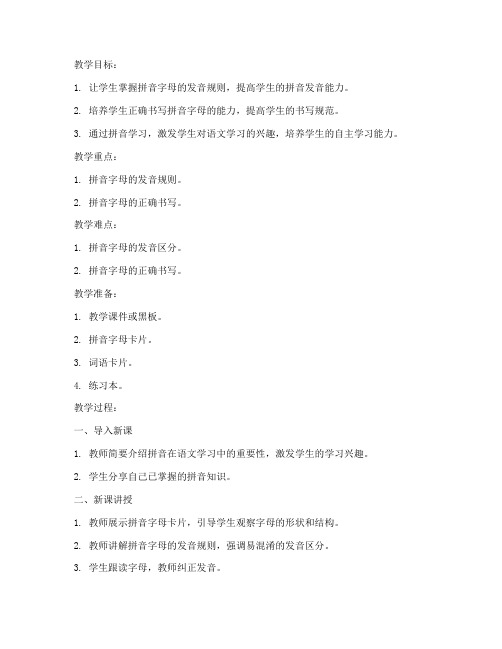 教学目标：

1. 让学生掌握拼音字母的发音规则，提高学生的拼音发音能力。

2. 培养学生正确书写拼音字母的能力，提高学生的书写规范。

3. 通过拼音学习，激发学生对语文学习的兴趣，培养学生的自主学习能力。

教学重点：

1. 拼音字母的发音规则。

2. 拼音字母的正确书写。

教学难点：

1. 拼音字母的发音区分。

2. 拼音字母的正确书写。

教学准备：

1. 教学课件或黑板。

2. 拼音字母卡片。

3. 词语卡片。

4. 练习本。

教学过程：

一、导入新课

1. 教师简要介绍拼音在语文学习中的重要性，激发学生的学习兴趣。

2. 学生分享自己已掌握的拼音知识。

二、新课讲授

1. 教师展示拼音字母卡片，引导学生观察字母的形状和结构。

2. 教师讲解拼音字母的发音规则，强调易混淆的发音区分。

3. 学生跟读字母，教师纠正发音。